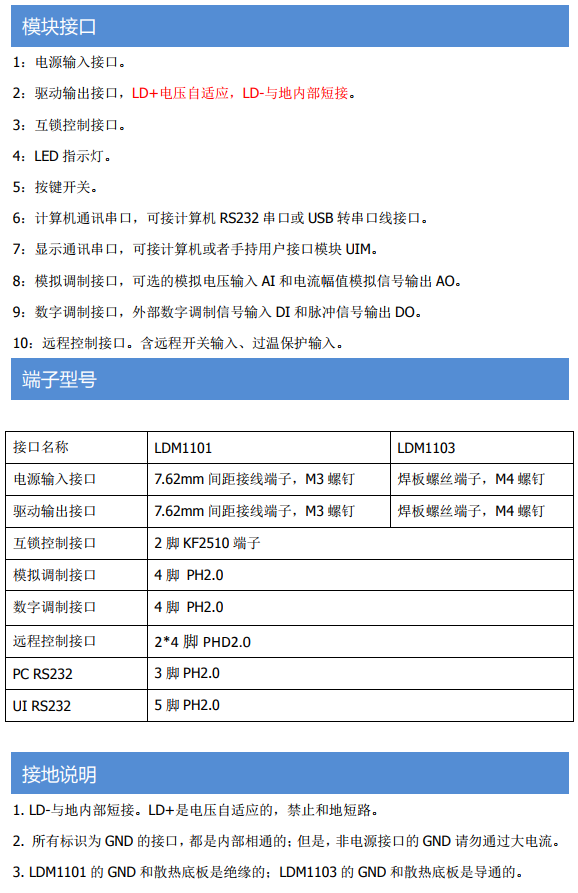 模块接口

1：电源输入接口。

2：驱动输出接口，LD+电压自适应，LD-与地内部短接。

3：互锁控制接口。

4：LED 指示灯。

5：按键开关。

6：计算机通讯串口，可接计算机 RS232 串口或 USB 转串口线接口。

7：显示通讯串口，可接计算机或者手持用户接口模块 UIM。

8：模拟调制接口，可选的模拟电压输入 AI 和电流幅值模拟信号输出 AO。

9：数字调制接口，外部数字调制信号输入 DI 和脉冲信号输出 DO。

10：远程控制接口。含远程开关输入、过温保护输入。

端子型号

| 接口名称 | LDM1101 | LDM1103 |
|---|---|---|
| 电源输入接口 | 7.62mm 间距接线端子，M3 螺钉 | 焊板螺丝端子，M4 螺钉 |
| 驱动输出接口 | 7.62mm 间距接线端子，M3 螺钉 | 焊板螺丝端子，M4 螺钉 |
| 互锁控制接口 | 2 脚 KF2510 端子 | |
| 模拟调制接口 | 4 脚 PH2.0 | |
| 数字调制接口 | 4 脚 PH2.0 | |
| 远程控制接口 | 2*4 脚 PHD2.0 | |
| PC RS232 | 3 脚 PH2.0 | |
| UI RS232 | 5 脚 PH2.0 | |

接地说明

1. LD-与地内部短接。LD+是电压自适应的，禁止和地短路。

2. 所有标识为 GND 的接口，都是内部相通的；但是，非电源接口的 GND 请勿通过大电流。

3. LDM1101 的 GND 和散热底板是绝缘的；LDM1103 的 GND 和散热底板是导通的。